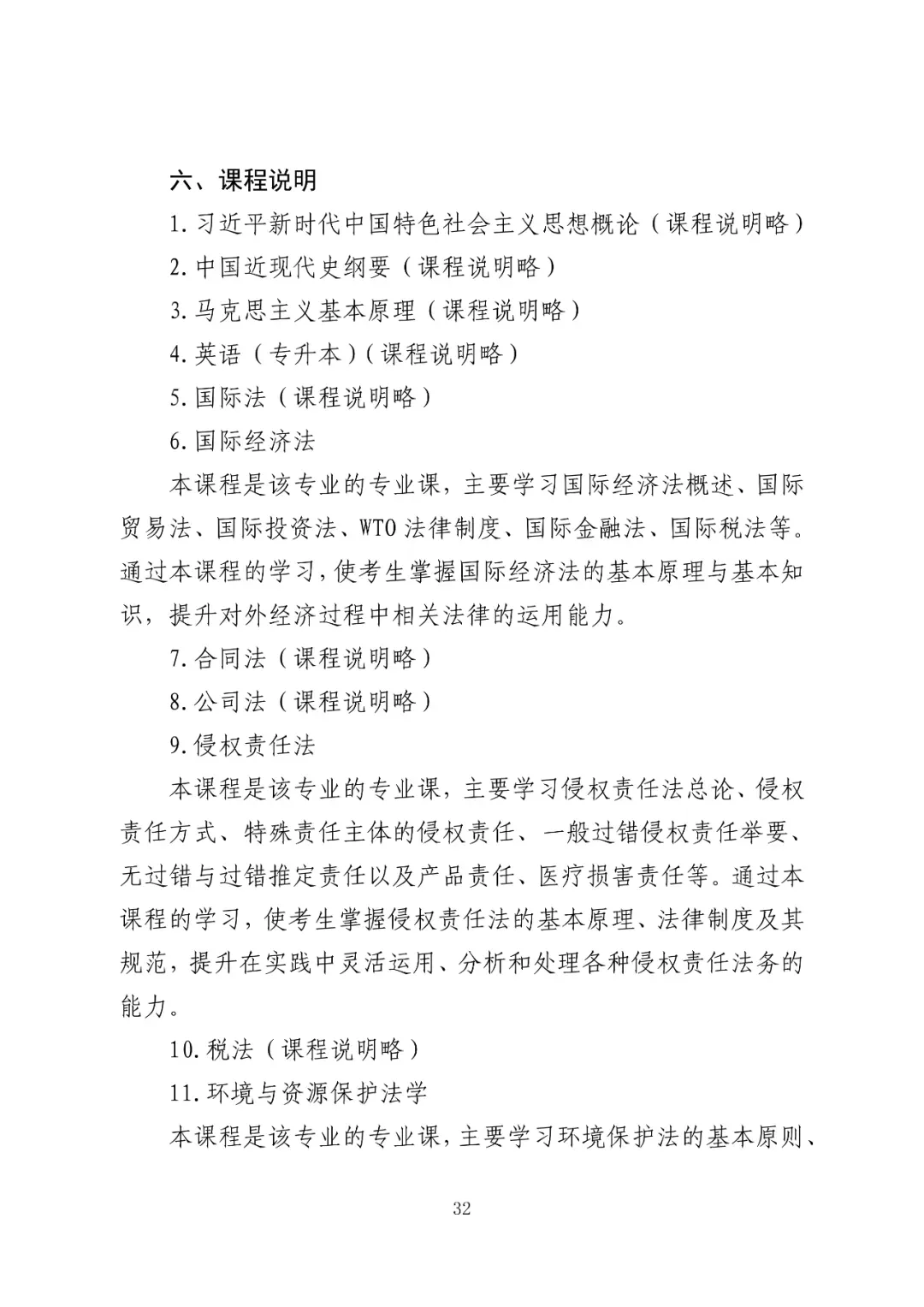 六、课程说明

1. 习近平新时代中国特色社会主义思想概论（课程说明略）

2. 中国近现代史纲要（课程说明略）

3. 马克思主义基本原理（课程说明略）

4. 英语（专升本）（课程说明略）

5. 国际法（课程说明略）

6. 国际经济法

本课程是该专业的专业课，主要学习国际经济法概述、国际贸易法、国际投资法、WTO 法律制度、国际金融法、国际税法等。通过本课程的学习，使考生掌握国际经济法的基本原理与基本知识，提升对外经济过程中相关法律的运用能力。

7. 合同法（课程说明略）

8. 公司法（课程说明略）

9. 侵权责任法

本课程是该专业的专业课，主要学习侵权责任法总论、侵权责任方式、特殊责任主体的侵权责任、一般过错侵权责任举要、无过错与过错推定责任以及产品责任、医疗损害责任等。通过本课程的学习，使考生掌握侵权责任法的基本原理、法律制度及其规范，提升在实践中灵活运用、分析和处理各种侵权责任法务的能力。

10. 税法（课程说明略）

11. 环境与资源保护法学

本课程是该专业的专业课，主要学习环境保护法的基本原则、

32